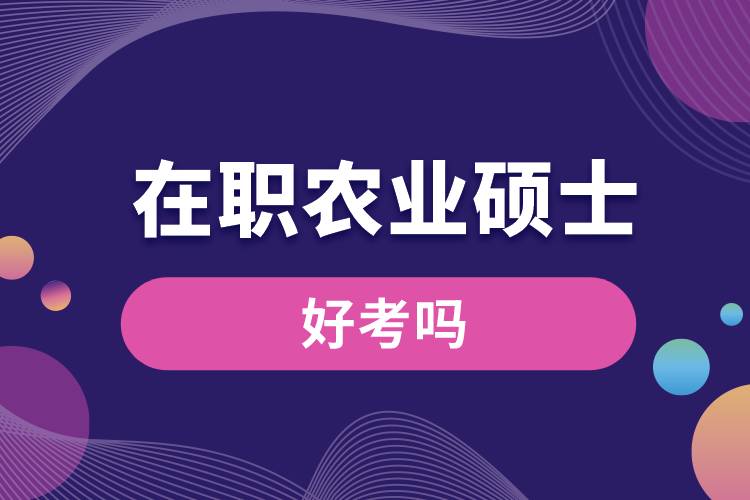 在职农业硕士

好考吗